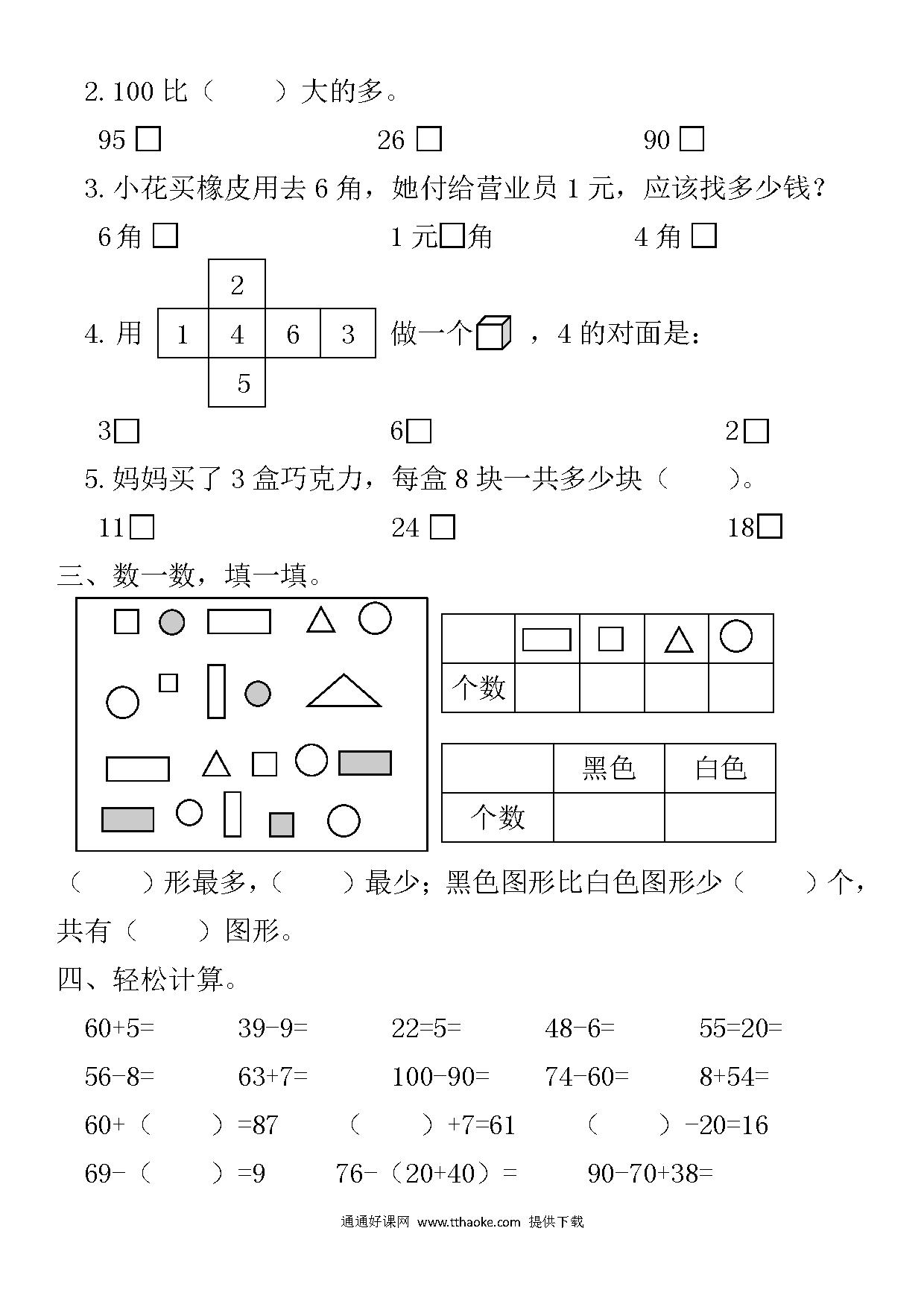 2. 100 比（　　）大的多。

95 □　　26 □　　90 □

3. 小花买橡皮用去 6 角，她付给营业员 1 元，应该找多少钱？

6 角 □　　1 元□角　　4 角 □

4. 用

| | 2 | | |
|---|---|---|---|
| 1 | 4 | 6 | 3 |
| | 5 | | |

做一个 ，4 的对面是：

3□　　6□　　2□

5. 妈妈买了 3 盒巧克力，每盒 8 块一共多少块（　　）。

11□　　24 □　　18□

三、数一数，填一填。

| | | | | |
|---|---|---|---|---|
| 个数 | | | | |

| | 黑色 | 白色 |
|---|---|---|
| 个数 | | |

（　　）形最多，（　　）最少；黑色图形比白色图形少（　　）个，共有（　　）图形。

四、轻松计算。

60+5=　　39-9=　　22=5=　　48-6=　　55=20=

56-8=　　63+7=　　100-90=　　74-60=　　8+54=

60+（　　）=87　　（　　）+7=61　　（　　）-20=16

69-（　　）=9　　76-（20+40）=　　90-70+38=

通通好课网 www.tthaoke.com 提供下载